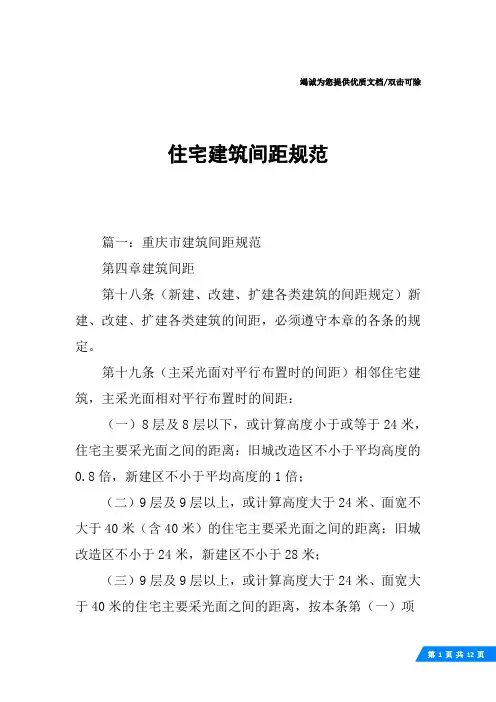 竭诚为您提供优质文档/双击可除

住宅建筑间距规范

篇一：重庆市建筑间距规范

第四章建筑间距

第十八条（新建、改建、扩建各类建筑的间距规定）新建、改建、扩建各类建筑的间距，必须遵守本章的各条的规定。

第十九条（主采光面对平行布置时的间距）相邻住宅建筑，主采光面相对平行布置时的间距：

（一）8层及8层以下，或计算高度小于或等于24米，住宅主要采光面之间的距离：旧城改造区不小于平均高度的0.8倍，新建区不小于平均高度的1倍；

（二）9层及9层以上，或计算高度大于24米、面宽不大于40米（含40米）的住宅主要采光面之间的距离：旧城改造区不小于24米，新建区不小于28米；

（三）9层及9层以上，或计算高度大于24米、面宽大于40米的住宅主要采光面之间的距离，按本条第（一）项

第 1 页 共 12 页